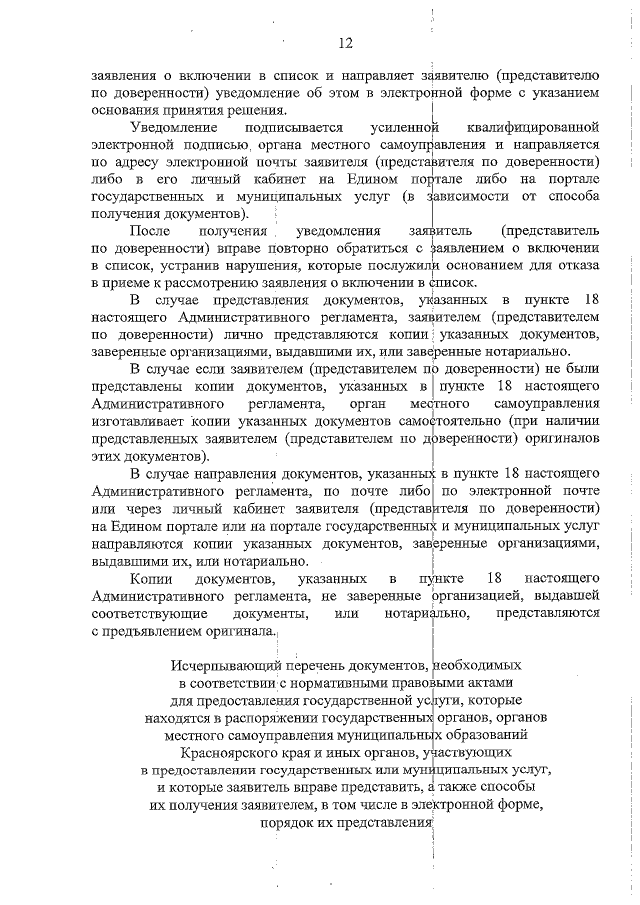 12

заявления о включении в список и направляет заявителю (представителю по доверенности) уведомление об этом в электронной форме с указанием основания принятия решения.

Уведомление подписывается усиленной квалифицированной электронной подписью органа местного самоуправления и направляется по адресу электронной почты заявителя (представителя по доверенности) либо в его личный кабинет на Едином портале либо на портале государственных и муниципальных услуг (в зависимости от способа получения документов).

После получения уведомления заявитель (представитель по доверенности) вправе повторно обратиться с заявлением о включении в список, устранив нарушения, которые послужили основанием для отказа в приеме к рассмотрению заявления о включении в список.

В случае представления документов, указанных в пункте 18 настоящего Административного регламента, заявителем (представителем по доверенности) лично представляются копии указанных документов, заверенные организациями, выдавшими их, или заверенные нотариально.

В случае если заявителем (представителем по доверенности) не были представлены копии документов, указанных в пункте 18 настоящего Административного регламента, орган местного самоуправления изготавливает копии указанных документов самостоятельно (при наличии представленных заявителем (представителем по доверенности) оригиналов этих документов).

В случае направления документов, указанных в пункте 18 настоящего Административного регламента, по почте либо по электронной почте или через личный кабинет заявителя (представителя по доверенности) на Едином портале или на портале государственных и муниципальных услуг направляются копии указанных документов, заверенные организациями, выдавшими их, или нотариально.

Копии документов, указанных в пункте 18 настоящего Административного регламента, не заверенные организацией, выдавшей соответствующие документы, или нотариально, представляются с предъявлением оригинала.

Исчерпывающий перечень документов, необходимых в соответствии с нормативными правовыми актами для предоставления государственной услуги, которые находятся в распоряжении государственных органов, органов местного самоуправления муниципальных образований Красноярского края и иных органов, участвующих в предоставлении государственных или муниципальных услуг, и которые заявитель вправе представить, а также способы их получения заявителем, в том числе в электронной форме, порядок их представления